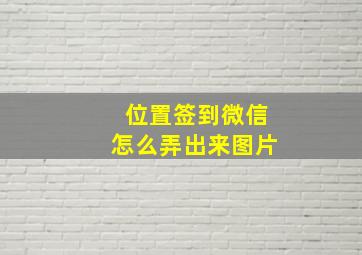 位置签到微信
怎么弄出来图片